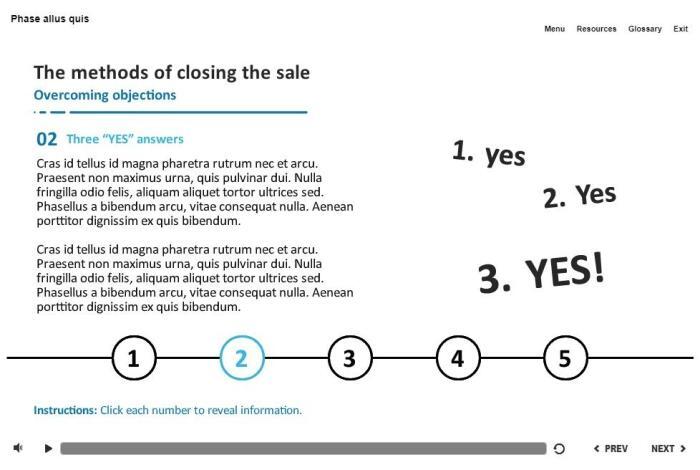 Phase allus quis

Menu Resources Glossary Exit

The methods of closing the sale

Overcoming objections

02 Three "YES" answers

Cras id tellus id magna pharetra rutrum nec et arcu. Praesent non maximus urna, quis pulvinar dui. Nulla fringilla odio felis, aliquam aliquet tortor ultrices sed. Phasellus a bibendum arcu, vitae consequat nulla. Aenean porttitor dignissim ex quis bibendum.

Cras id tellus id magna pharetra rutrum nec et arcu. Praesent non maximus urna, quis pulvinar dui. Nulla fringilla odio felis, aliquam aliquet tortor ultrices sed. Phasellus a bibendum arcu, vitae consequat nulla. Aenean porttitor dignissim ex quis bibendum.

1. yes

2. Yes

3. YES!

1 2 3 4 5

Instructions: Click each number to reveal information.

PREV NEXT